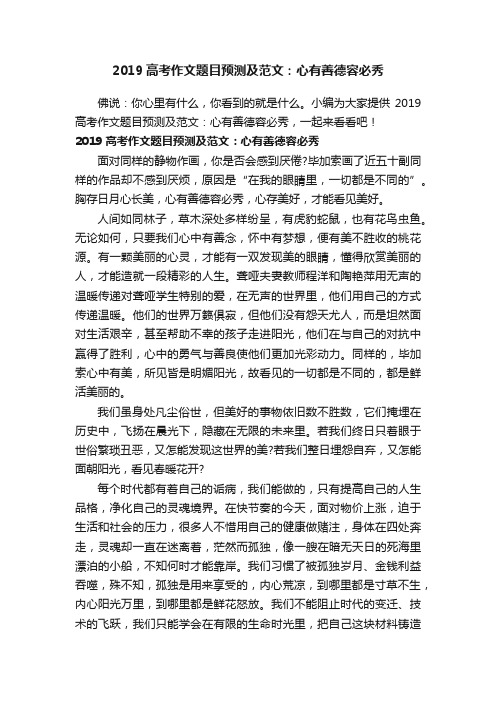 2019 高考作文题目预测及范文：心有善德容必秀

佛说：你心里有什么，你看到的就是什么。小编为大家提供 2019 高考作文题目预测及范文：心有善德容必秀，一起来看看吧！

2019 高考作文题目预测及范文：心有善德容必秀

面对同样的静物作画，你是否会感到厌倦?毕加索画了近五十副同样的作品却不感到厌烦，原因是“在我的眼睛里，一切都是不同的”。胸存日月心长美，心有善德容必秀，心存美好，才能看见美好。

人间如同林子，草木深处多样纷呈，有虎豹蛇鼠，也有花鸟虫鱼。无论如何，只要我们心中有善念，怀中有梦想，便有美不胜收的桃花源。有一颗美丽的心灵，才能有一双发现美的眼睛，懂得欣赏美丽的人，才能造就一段精彩的人生。聋哑夫妻教师程洋和陶艳萍用无声的温暖传递对聋哑学生特别的爱，在无声的世界里，他们用自己的方式传递温暖。他们的世界万籁俱寂，但他们没有怨天尤人，而是坦然面对生活艰辛，甚至帮助不幸的孩子走进阳光，他们在与自己的对抗中赢得了胜利，心中的勇气与善良使他们更加光彩动力。同样的，毕加索心中有美，所见皆是明媚阳光，故看见的一切都是不同的，都是鲜活美丽的。

我们虽身处凡尘俗世，但美好的事物依旧数不胜数，它们掩埋在历史中，飞扬在晨光下，隐藏在无限的未来里。若我们终日只着眼于世俗繁琐丑恶，又怎能发现这世界的美?若我们整日埋怨自弃，又怎能面朝阳光，看见春暖花开?

每个时代都有着自己的诟病，我们能做的，只有提高自己的人生品格，净化自己的灵魂境界。在快节奏的今天，面对物价上涨，迫于生活和社会的压力，很多人不惜用自己的健康做赌注，身体在四处奔走，灵魂却一直在迷离着，茫然而孤独，像一艘在暗无天日的死海里漂泊的小船，不知何时才能靠岸。我们习惯了被孤独岁月、金钱利益吞噬，殊不知，孤独是用来享受的，内心荒凉，到哪里都是寸草不生，内心阳光万里，到哪里都是鲜花怒放。我们不能阻止时代的变迁、技术的飞跃，我们只能学会在有限的生命时光里，把自己这块材料铸造